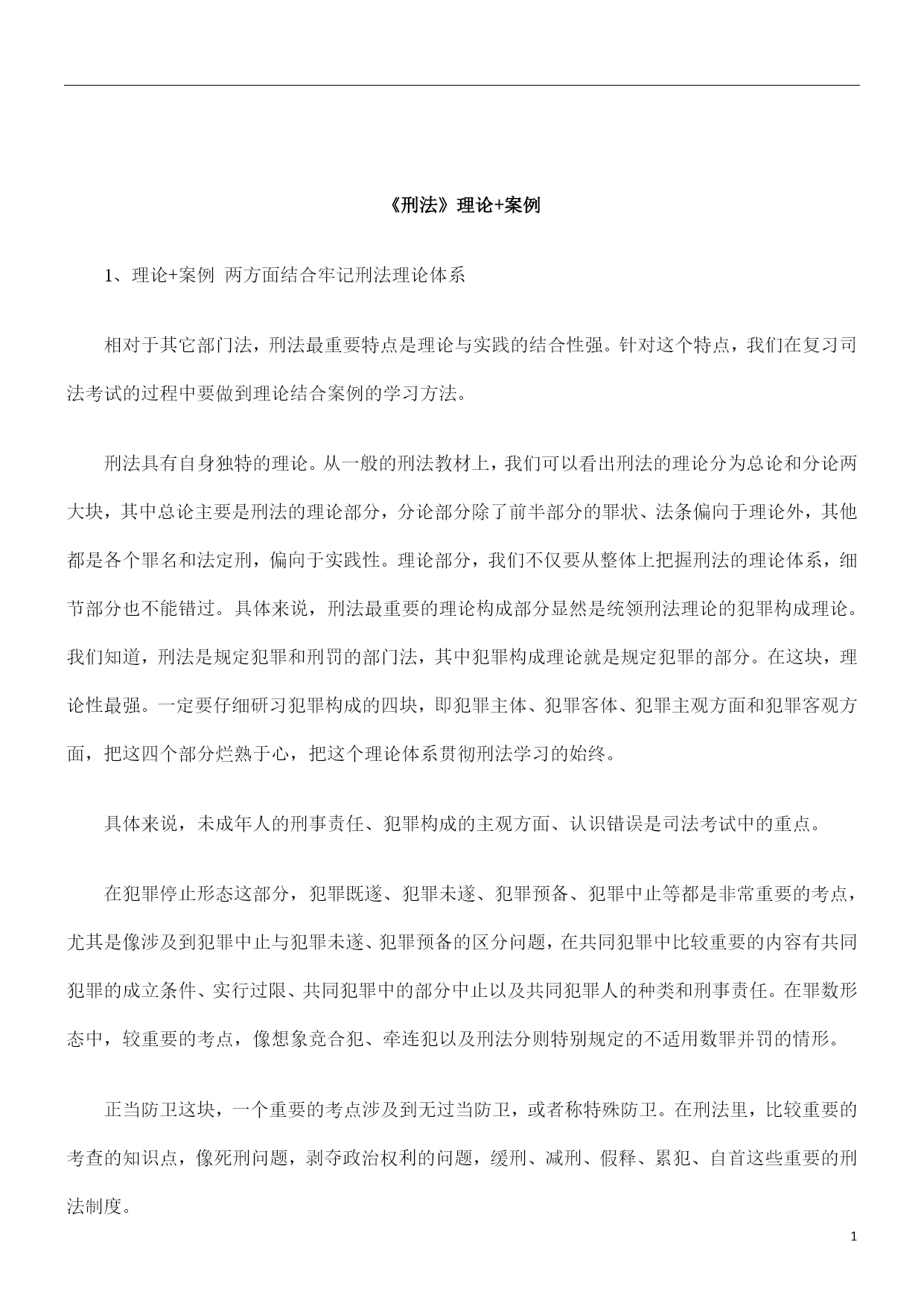 《刑法》理论+案例

1、理论+案例 两方面结合牢记刑法理论体系

相对于其它部门法，刑法最重要特点是理论与实践的结合性强。针对这个特点，我们在复习司法考试的过程中要做到理论结合案例的学习方法。

刑法具有自身独特的理论。从一般的刑法教材上，我们可以看出刑法的理论分为总论和分论两大块，其中总论主要是刑法的理论部分，分论部分除了前半部分的罪状、法条偏向于理论外，其他都是各个罪名和法定刑，偏向于实践性。理论部分，我们不仅要从整体上把握刑法的理论体系，细节部分也不能错过。具体来说，刑法最重要的理论构成部分显然是统领刑法理论的犯罪构成理论。我们知道，刑法是规定犯罪和刑罚的部门法，其中犯罪构成理论就是规定犯罪的部分。在这块，理论性最强。一定要仔细研习犯罪构成的四块，即犯罪主体、犯罪客体、犯罪主观方面和犯罪客观方面，把这四个部分烂熟于心，把这个理论体系贯彻刑法学习的始终。

具体来说，未成年人的刑事责任、犯罪构成的主观方面、认识错误是司法考试中的重点。

在犯罪停止形态这部分，犯罪既遂、犯罪未遂、犯罪预备、犯罪中止等都是非常重要的考点，尤其是像涉及到犯罪中止与犯罪未遂、犯罪预备的区分问题，在共同犯罪中比较重要的内容有共同犯罪的成立条件、实行过限、共同犯罪中的部分中止以及共同犯罪人的种类和刑事责任。在罪数形态中，较重要的考点，像想象竞合犯、牵连犯以及刑法分则特别规定的不适用数罪并罚的情形。

正当防卫这块，一个重要的考点涉及到无过当防卫，或者称特殊防卫。在刑法里，比较重要的考查的知识点，像死刑问题，剥夺政治权利的问题，缓刑、减刑、假释、累犯、自首这些重要的刑法制度。

1